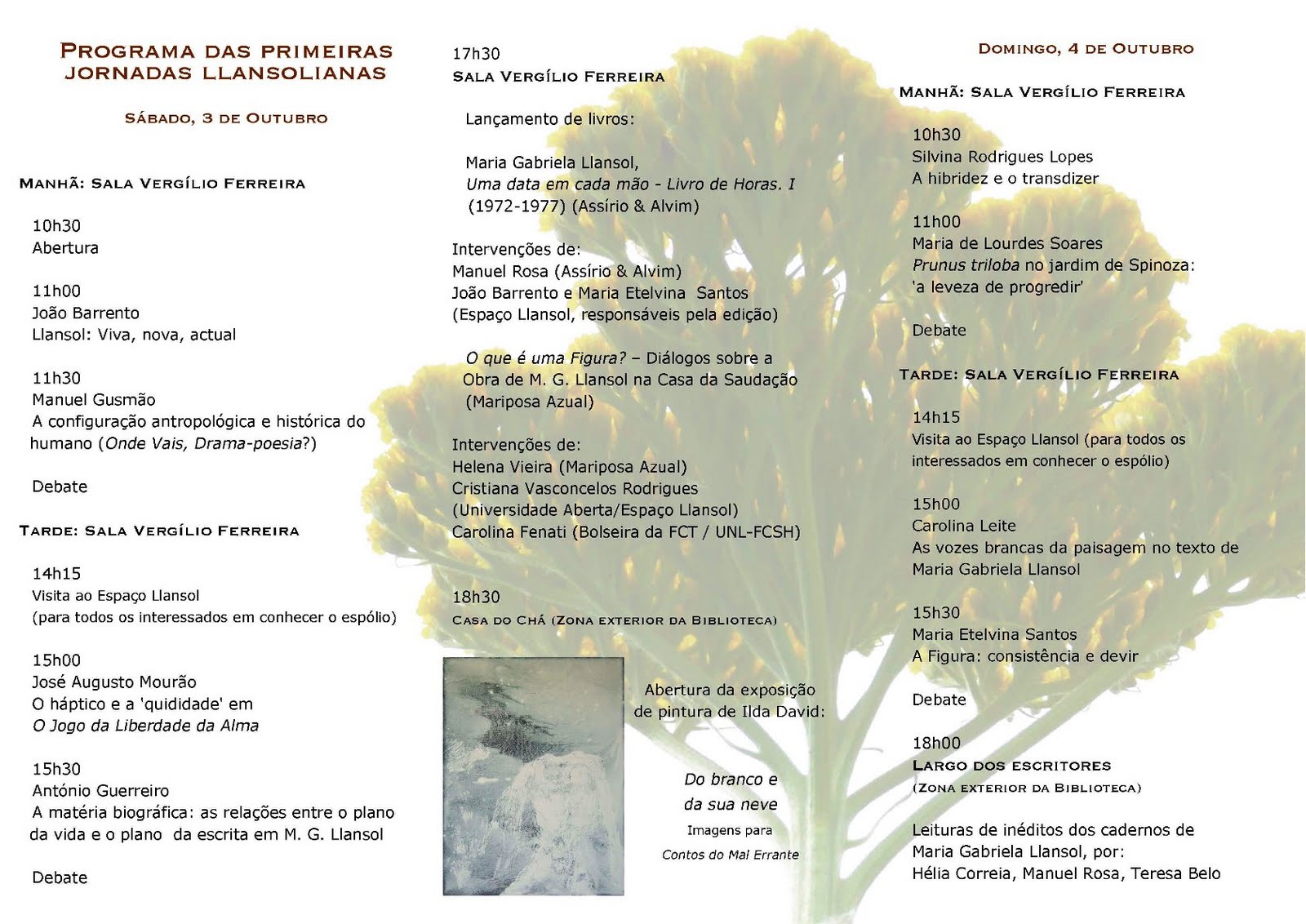 PROGRAMA DAS PRIMEIRAS JORNADAS LLANSOLIANAS

SÁBADO, 3 DE OUTUBRO

MANHÃ: SALA VERGÍLIO FERREIRA

10h30
Abertura

11h00
João Barrento
Llansol: Viva, nova, actual

11h30
Manuel Gusmão
A configuração antropológica e histórica do humano (Onde Vais, Drama-poesia?)

Debate

TARDE: SALA VERGÍLIO FERREIRA

14h15
Visita ao Espaço Llansol
(para todos os interessados em conhecer o espólio)

15h00
José Augusto Mourão
O háptico e a 'quididade' em
O Jogo da Liberdade da Alma

15h30
António Guerreiro
A matéria biográfica: as relações entre o plano da vida e o plano da escrita em M. G. Llansol

Debate

17h30
SALA VERGÍLIO FERREIRA

Lançamento de livros:

Maria Gabriela Llansol,
Uma data em cada mão - Livro de Horas. I (1972-1977) (Assírio & Alvim)

Intervenções de:
Manuel Rosa (Assírio & Alvim)
João Barrento e Maria Etelvina Santos
(Espaço Llansol, responsáveis pela edição)

O que é uma Figura? – Diálogos sobre a Obra de M. G. Llansol na Casa da Saudação (Mariposa Azual)

Intervenções de:
Helena Vieira (Mariposa Azual)
Cristiana Vasconcelos Rodrigues
(Universidade Aberta/Espaço Llansol)
Carolina Fenati (Bolseira da FCT / UNL-FCSH)

18h30
CASA DO CHÁ (ZONA EXTERIOR DA BIBLIOTECA)

Abertura da exposição de pintura de Ilda David:

Do branco e da sua neve
Imagens para
Contos do Mal Errante

DOMINGO, 4 DE OUTUBRO

MANHÃ: SALA VERGÍLIO FERREIRA

10h30
Silvina Rodrigues Lopes
A hibridez e o transdizer

11h00
Maria de Lourdes Soares
Prunus triloba no jardim de Spinoza: 'a leveza de progredir'

Debate

TARDE: SALA VERGÍLIO FERREIRA

14h15
Visita ao Espaço Llansol (para todos os interessados em conhecer o espólio)

15h00
Carolina Leite
As vozes brancas da paisagem no texto de Maria Gabriela Llansol

15h30
Maria Etelvina Santos
A Figura: consistência e devir

Debate

18h00
LARGO DOS ESCRITORES
(ZONA EXTERIOR DA BIBLIOTECA)

Leituras de inéditos dos cadernos de Maria Gabriela Llansol, por:
Hélia Correia, Manuel Rosa, Teresa Belo